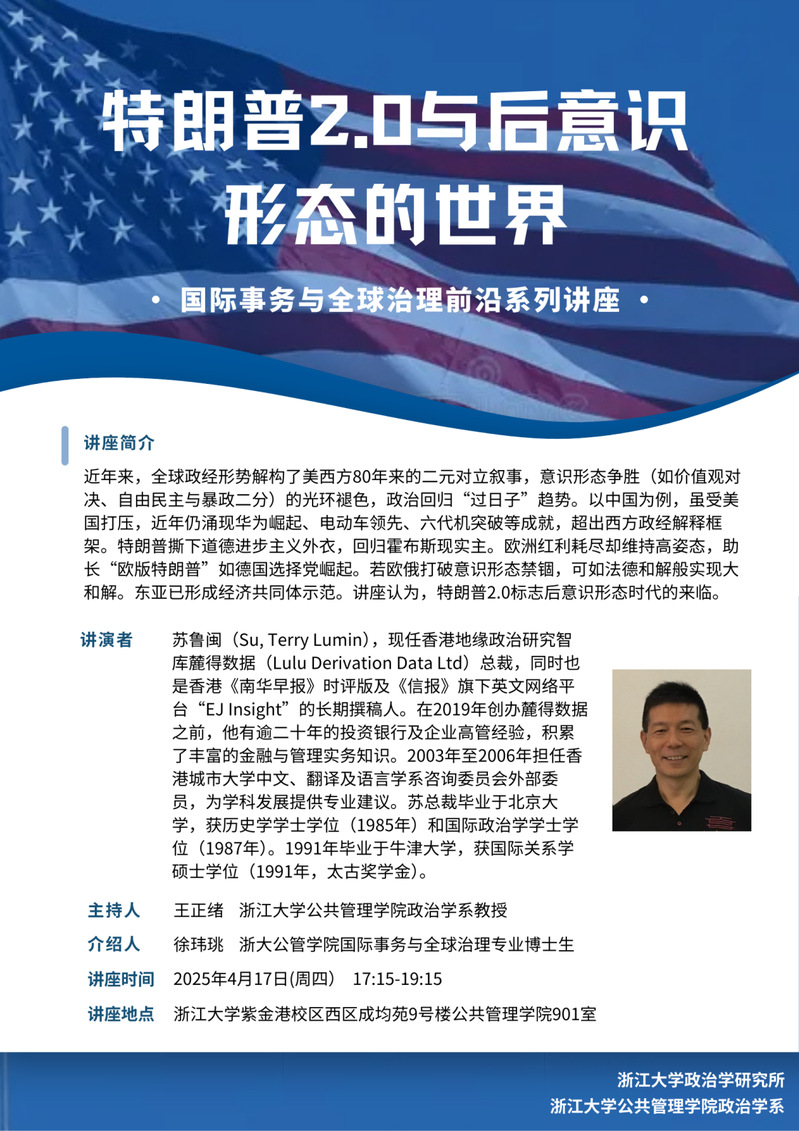 特朗普2.0与后意识形态的世界

· 国际事务与全球治理前沿系列讲座 ·

讲座简介

近年来，全球政经形势解构了美西方80年来的二元对立叙事，意识形态争胜（如价值观对决、自由民主与暴政二分）的光环褪色，政治回归“过日子”趋势。以中国为例，虽受美国打压，近年仍涌现华为崛起、电动车领先、六代机突破等成就，超出西方政经解释框架。特朗普撕下道德进步主义外衣，回归霍布斯现实主。欧洲红利耗尽却维持高姿态，助长“欧版特朗普”如德国选择党崛起。若欧俄打破意识形态禁锢，可如法德和解般实现大和解。东亚已形成经济共同体示范。讲座认为，特朗普2.0标志后意识形态时代的来临。

讲演者 苏鲁闽（Su, Terry Lumin），现任香港地缘政治研究智库麓得数据（Lulu Derivation Data Ltd）总裁，同时也是香港《南华早报》时评版及《信报》旗下英文网络平台“EJ Insight”的长期撰稿人。在2019年创办麓得数据之前，他有逾二十年的投资银行及企业高管经验，积累了丰富的金融与管理实务知识。2003年至2006年担任香港城市大学中文、翻译及语言学系咨询委员会外部委员，为学科发展提供专业建议。苏总裁毕业于北京大学，获历史学学士学位（1985年）和国际政治学学士学位（1987年）。1991年毕业于牛津大学，获国际关系学硕士学位（1991年，太古奖学金）。

主持人 王正绪 浙江大学公共管理学院政治学系教授

介绍人 徐玮珧 浙大公管学院国际事务与全球治理专业博士生

讲座时间 2025年4月17日(周四) 17:15-19:15

讲座地点 浙江大学紫金港校区西区成均苑9号楼公共管理学院901室

浙江大学政治学研究所
浙江大学公共管理学院政治学系